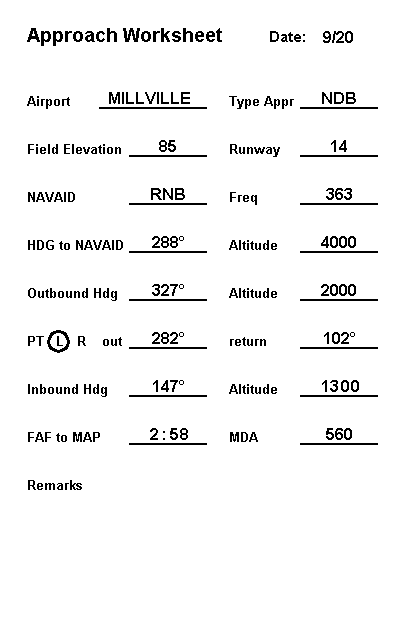 Approach Worksheet Date: 9/20

Airport MILLVILLE Type Appr NDB

Field Elevation 85 Runway 14

NAVAID RNB Freq 363

HDG to NAVAID 288° Altitude 4000

Outbound Hdg 327° Altitude 2000

PT L R out 282° return 102°

Inbound Hdg 147° Altitude 1300

FAF to MAP 2:58 MDA 560

Remarks